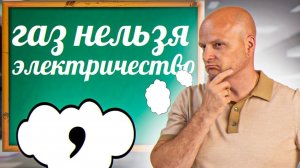 газ нельзя
электричество

,